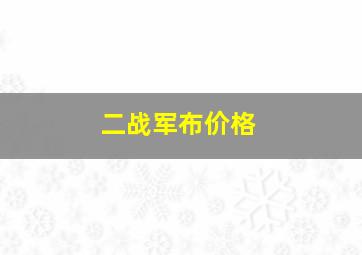 二战军布价格